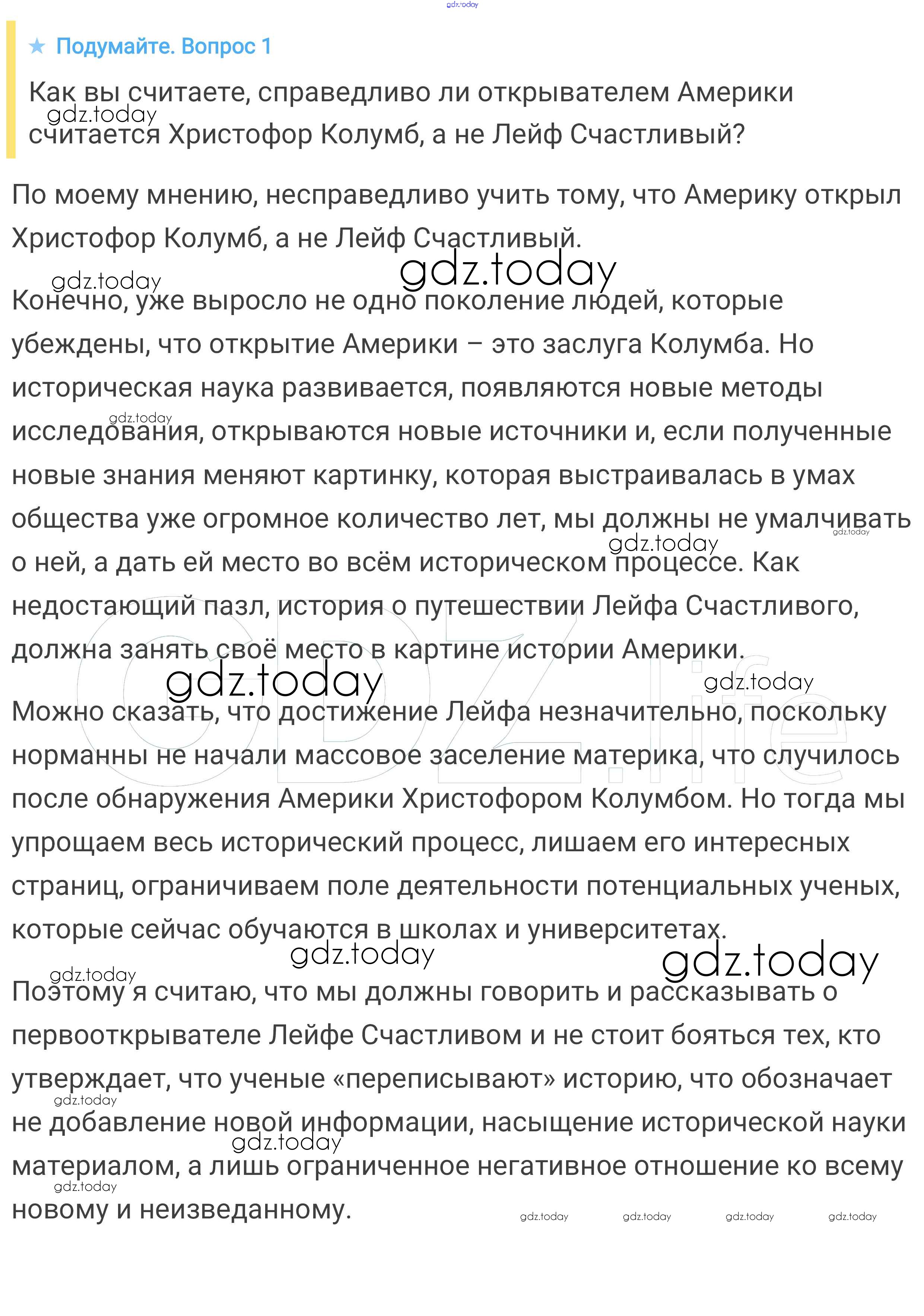 gdz.today

★ Подумайте. Вопрос 1

Как вы считаете, справедливо ли открывателем Америки считается Христофор Колумб, а не Лейф Счастливый?

gdz.today

По моему мнению, несправедливо учить тому, что Америку открыл Христофор Колумб, а не Лейф Счастливый.

gdz.today gdz.today

Конечно, уже выросло не одно поколение людей, которые убеждены, что открытие Америки – это заслуга Колумба. Но историческая наука развивается, появляются новые методы исследования, открываются новые источники и, если полученные новые знания меняют картинку, которая выстраивалась в умах общества уже огромное количество лет, мы должны не умалчивать о ней, а дать ей место во всём историческом процессе. Как недостающий пазл, история о путешествии Лейфа Счастливого, должна занять своё место в картине истории Америки.

gdz.today gdz.today gdz.today gdz.today GDZ.life gdz.today

Можно сказать, что достижение Лейфа незначительно, поскольку норманны не начали массовое заселение материка, что случилось после обнаружения Америки Христофором Колумбом. Но тогда мы упрощаем весь исторический процесс, лишаем его интересных страниц, ограничиваем поле деятельности потенциальных ученых, которые сейчас обучаются в школах и университетах.

gdz.today gdz.today gdz.today

Поэтому я считаю, что мы должны говорить и рассказывать о первооткрывателе Лейфе Счастливом и не стоит бояться тех, кто утверждает, что ученые «переписывают» историю, что обозначает не добавление новой информации, насыщение исторической науки материалом, а лишь ограниченное негативное отношение ко всему новому и неизведанному.

gdz.today gdz.today gdz.today gdz.today gdz.today gdz.today gdz.today